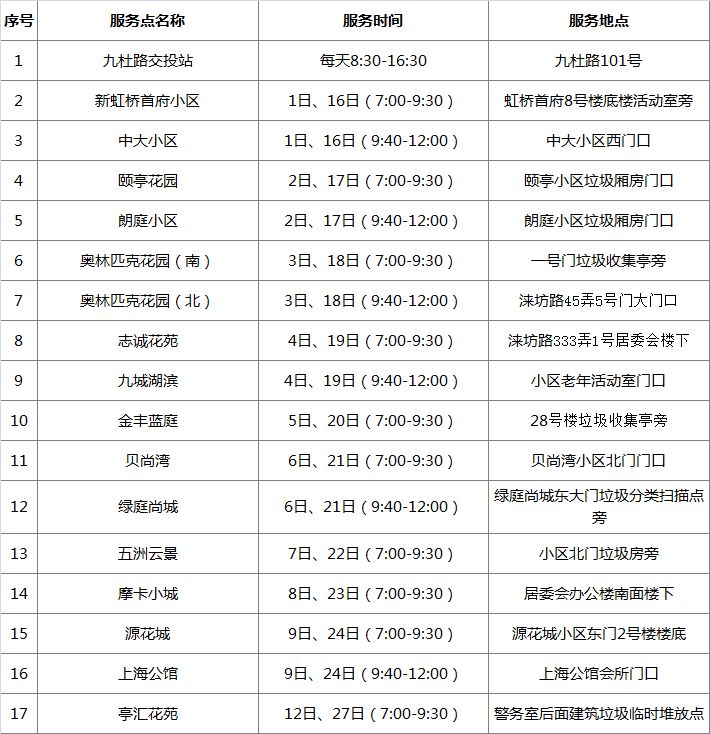 | 序号 | 服务点名称 | 服务时间 | 服务地点 |
|---|---|---|---|
| 1 | 九杜路交投站 | 每天8:30-16:30 | 九杜路101号 |
| 2 | 新虹桥首府小区 | 1日、16日（7:00-9:30） | 虹桥首府8号楼底楼活动室旁 |
| 3 | 中大小区 | 1日、16日（9:40-12:00） | 中大小区西门口 |
| 4 | 颐亭花园 | 2日、17日（7:00-9:30） | 颐亭小区垃圾厢房门口 |
| 5 | 朗庭小区 | 2日、17日（9:40-12:00） | 朗庭小区垃圾厢房门口 |
| 6 | 奥林匹克花园（南） | 3日、18日（7:00-9:30） | 一号门垃圾收集亭旁 |
| 7 | 奥林匹克花园（北） | 3日、18日（9:40-12:00） | 涞坊路45弄5号门大门口 |
| 8 | 志诚花苑 | 4日、19日（7:00-9:30） | 涞坊路333弄1号居委会楼下 |
| 9 | 九城湖滨 | 4日、19日（9:40-12:00） | 小区老年活动室门口 |
| 10 | 金丰蓝庭 | 5日、20日（7:00-9:30） | 28号楼垃圾收集亭旁 |
| 11 | 贝尚湾 | 6日、21日（7:00-9:30） | 贝尚湾小区北门门口 |
| 12 | 绿庭尚城 | 6日、21日（9:40-12:00） | 绿庭尚城东大门垃圾分类扫描点旁 |
| 13 | 五洲云景 | 7日、22日（7:00-9:30） | 小区北门垃圾房旁 |
| 14 | 摩卡小城 | 8日、23日（7:00-9:30） | 居委会办公楼南面楼下 |
| 15 | 源花城 | 9日、24日（7:00-9:30） | 源花城小区东门2号楼楼底 |
| 16 | 上海公馆 | 9日、24日（9:40-12:00） | 上海公馆会所门口 |
| 17 | 亭汇花苑 | 12日、27日（7:00-9:30） | 警务室后面建筑垃圾临时堆放点 |